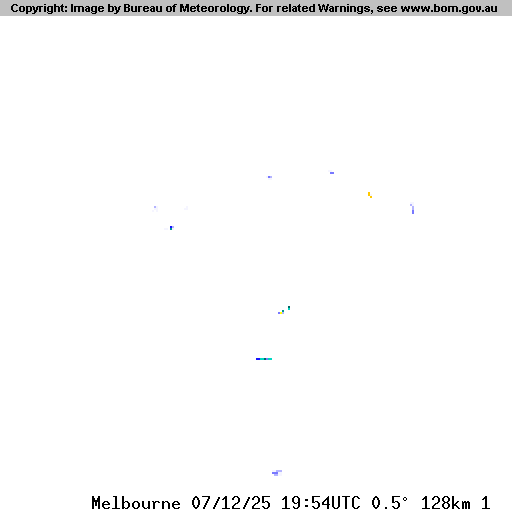 Copyright: Image by Bureau of Meteorology. For related Warnings, see www.bom.gov.au

Melbourne 07/12/25 19:54UTC 0.5° 128km 1